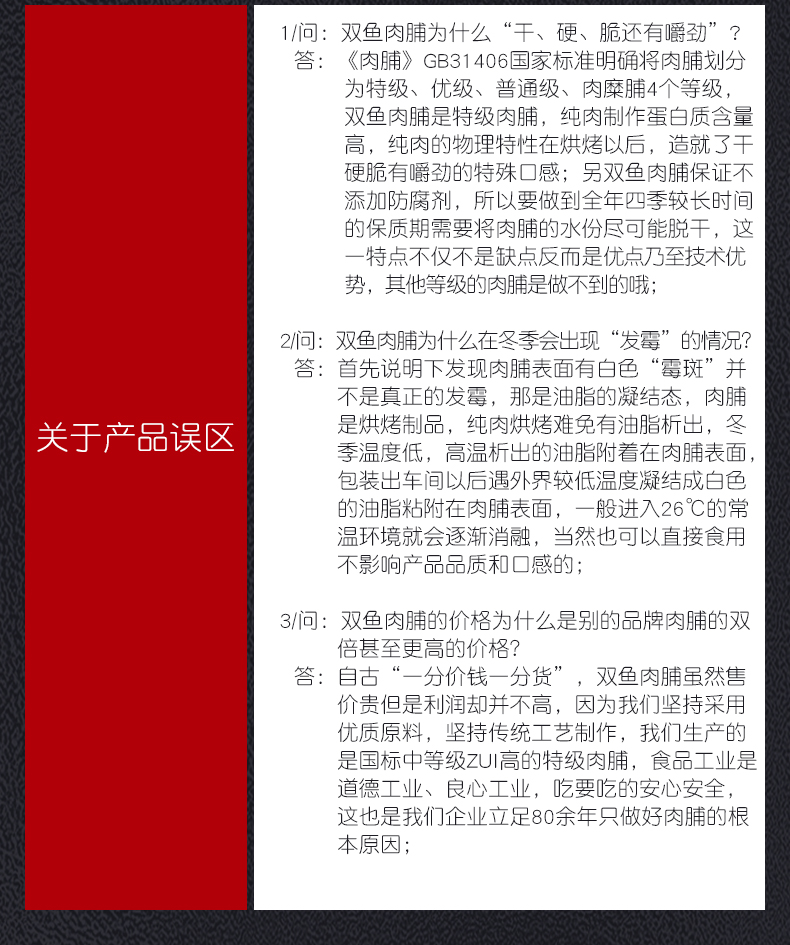 关于产品误区

1/问：双鱼肉脯为什么“干、硬、脆还有嚼劲”？
答：《肉脯》GB31406国家标准明确将肉脯划分为特级、优级、普通级、肉糜脯4个等级，双鱼肉脯是特级肉脯，纯肉制作蛋白质含量高，纯肉的物理特性在烘烤以后，造就了干硬脆有嚼劲的特殊口感；另双鱼肉脯保证不添加防腐剂，所以要做到全年四季较长时间的保质期需要将肉脯的水份尽可能脱干，这一特点不仅不是缺点反而是优点乃至技术优势，其他等级的肉脯是做不到的哦；

2/问：双鱼肉脯为什么在冬季会出现“发霉”的情况？
答：首先说明下发现肉脯表面有白色“霉斑”并不是真正的发霉，那是油脂的凝结态，肉脯是烘烤制品，纯肉烘烤难免有油脂析出，冬季温度低，高温析出的油脂附着在肉脯表面，包装出车间以后遇外界较低温度凝结成白色的油脂粘附在肉脯表面，一般进入26℃的常温环境就会逐渐消融，当然也可以直接食用不影响产品品质和口感的；

3/问：双鱼肉脯的价格为什么是别的品牌肉脯的双倍甚至更高的价格？
答：自古“一分价钱一分货”，双鱼肉脯虽然售价贵但是利润却并不高，因为我们坚持采用优质原料，坚持传统工艺制作，我们生产的是国标中等级ZUI高的特级肉脯，食品工业是道德工业、良心工业，吃要吃的安心安全，这也是我们企业立足80余年只做好肉脯的根本原因；